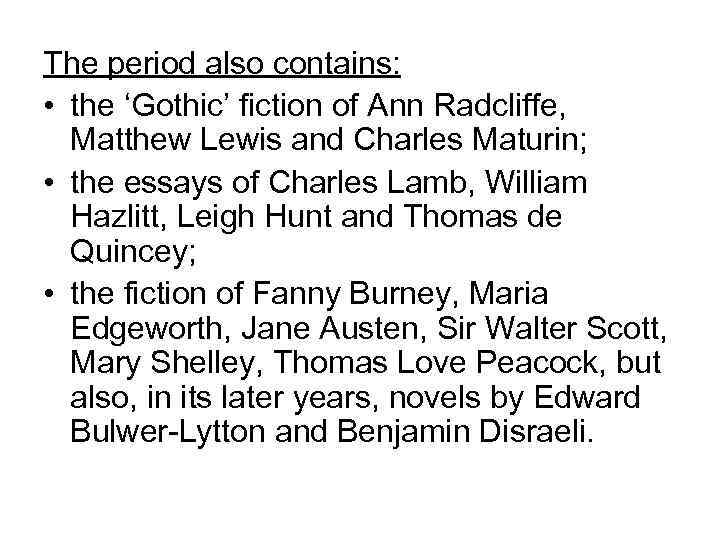 The period also contains:

• the ‘Gothic’ fiction of Ann Radcliffe, Matthew Lewis and Charles Maturin;

• the essays of Charles Lamb, William Hazlitt, Leigh Hunt and Thomas de Quincey;

• the fiction of Fanny Burney, Maria Edgeworth, Jane Austen, Sir Walter Scott, Mary Shelley, Thomas Love Peacock, but also, in its later years, novels by Edward Bulwer-Lytton and Benjamin Disraeli.